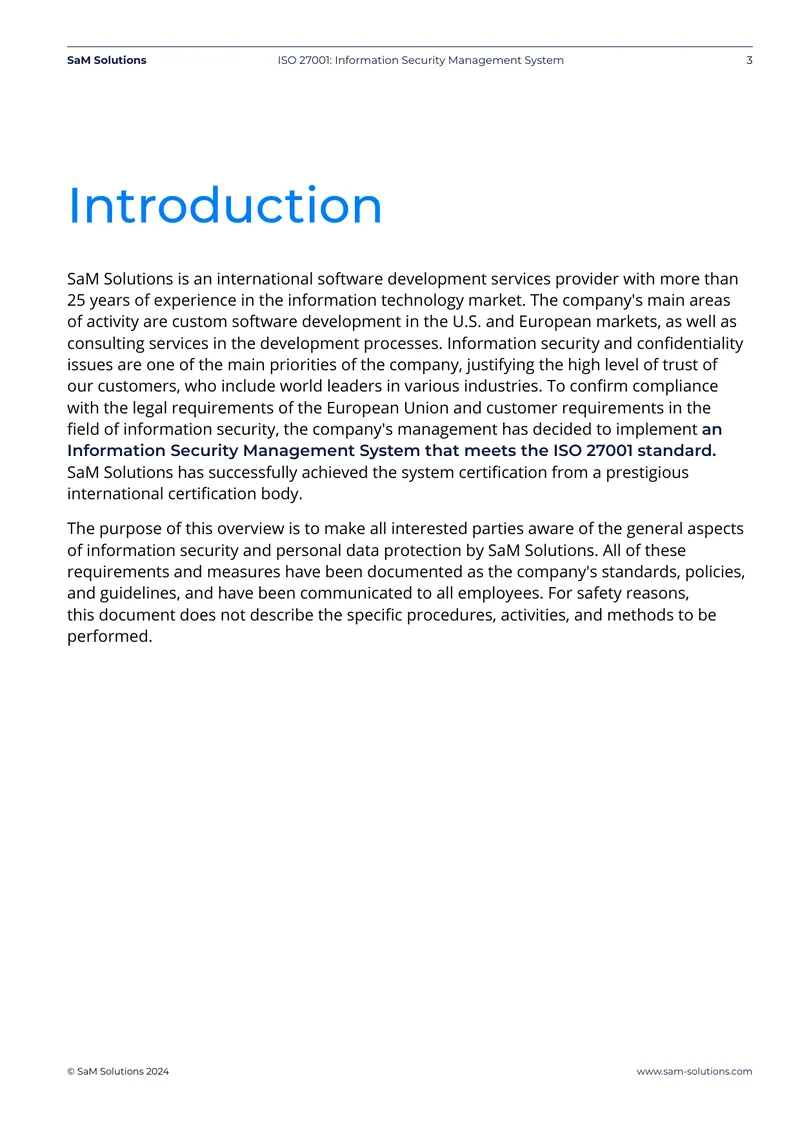 SaM Solutions ISO 27001: Information Security Management System 3

Introduction

SaM Solutions is an international software development services provider with more than 25 years of experience in the information technology market. The company's main areas of activity are custom software development in the U.S. and European markets, as well as consulting services in the development processes. Information security and confidentiality issues are one of the main priorities of the company, justifying the high level of trust of our customers, who include world leaders in various industries. To confirm compliance with the legal requirements of the European Union and customer requirements in the field of information security, the company's management has decided to implement an Information Security Management System that meets the ISO 27001 standard. SaM Solutions has successfully achieved the system certification from a prestigious international certification body.

The purpose of this overview is to make all interested parties aware of the general aspects of information security and personal data protection by SaM Solutions. All of these requirements and measures have been documented as the company's standards, policies, and guidelines, and have been communicated to all employees. For safety reasons, this document does not describe the specific procedures, activities, and methods to be performed.

© SaM Solutions 2024 www.sam-solutions.com